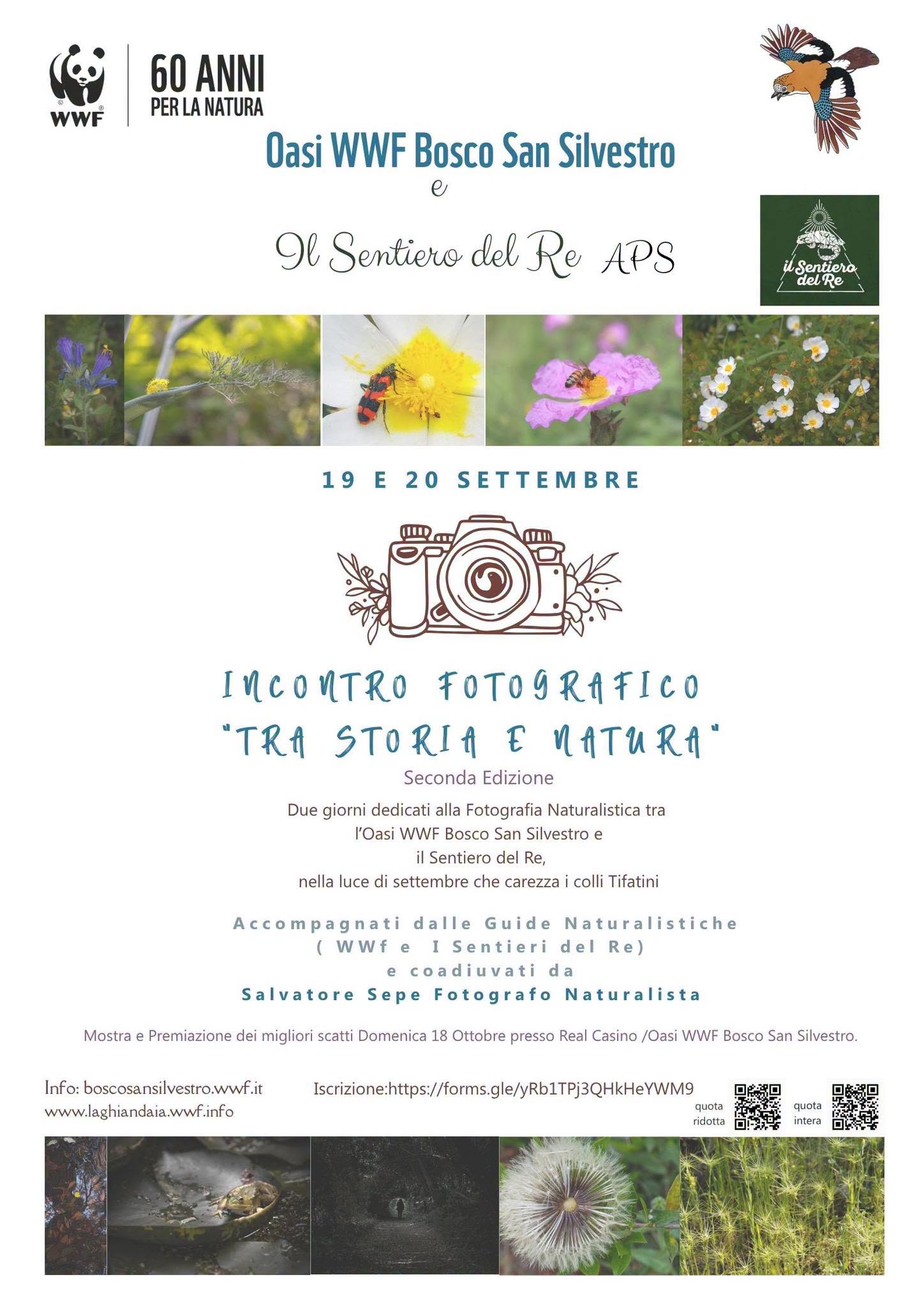 WWF

60 ANNI
PER LA NATURA

Oasi WWF Bosco San Silvestro
e

Il Sentiero del Re APS

il Sentiero del Re

19 E 20 SETTEMBRE

INCONTRO FOTOGRAFICO
"TRA STORIA E NATURA"

Seconda Edizione

Due giorni dedicati alla Fotografia Naturalistica tra l'Oasi WWF Bosco San Silvestro e il Sentiero del Re, nella luce di settembre che carezza i colli Tifatini

Accompagnati dalle Guide Naturalistiche
( WWf e I Sentieri del Re)
e coadiuvati da
Salvatore Sepe Fotografo Naturalista

Mostra e Premiazione dei migliori scatti Domenica 18 Ottobre presso Real Casino /Oasi WWF Bosco San Silvestro.

Info: boscosansilvestro.wwf.it
www.laghiandaia.wwf.info

Iscrizione:https://forms.gle/yRb1TPj3QHkHeYWM9

quota ridotta

quota intera